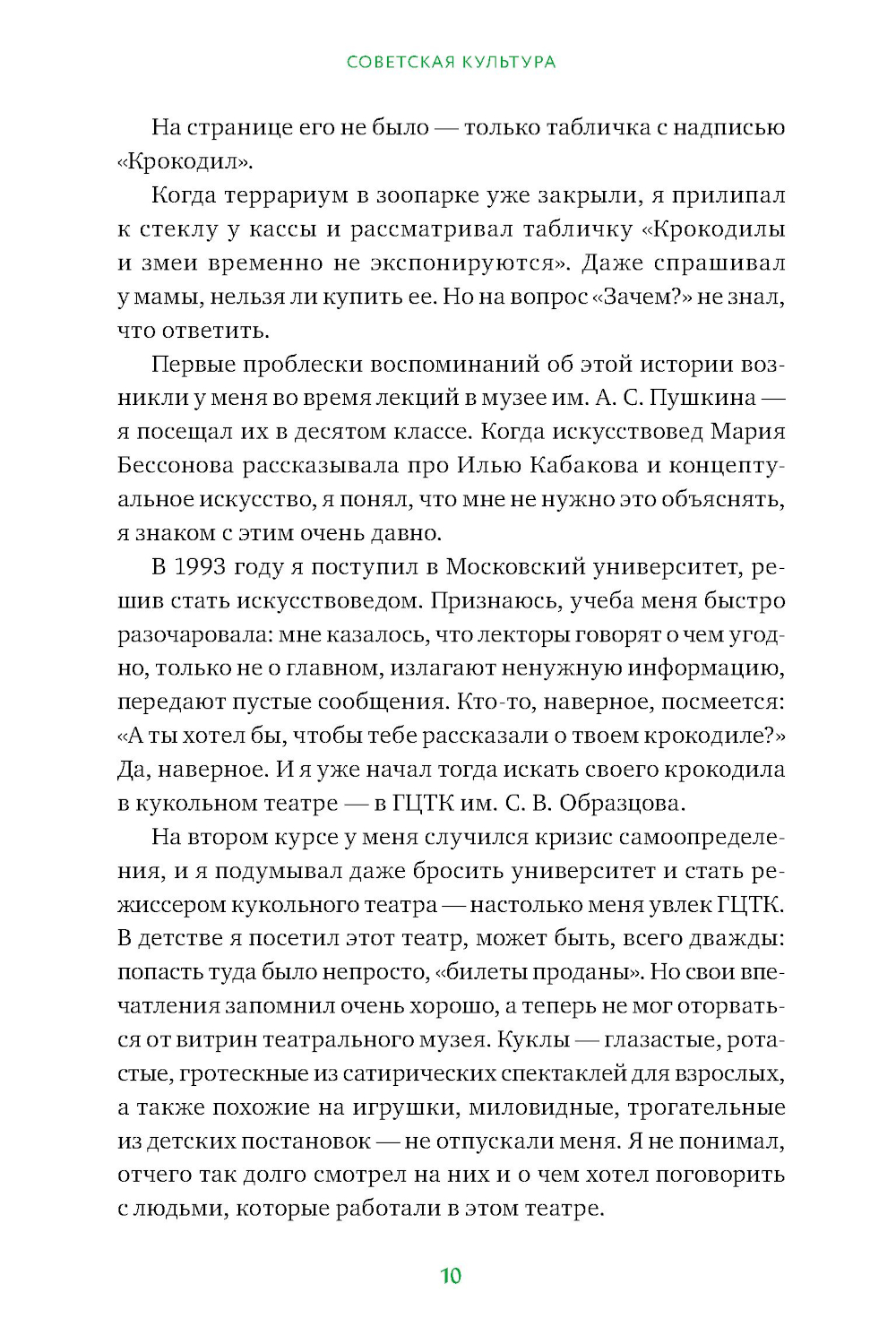 СОВЕТСКАЯ КУЛЬТУРА

На странице его не было — только табличка с надписью «Крокодил».

Когда террариум в зоопарке уже закрыли, я прилипал к стеклу у кассы и рассматривал табличку «Крокодилы и змеи временно не экспонируются». Даже спрашивал у мамы, нельзя ли купить ее. Но на вопрос «Зачем?» не знал, что ответить.

Первые проблески воспоминаний об этой истории возникли у меня во время лекций в музее им. А. С. Пушкина — я посещал их в десятом классе. Когда искусствовед Мария Бессонова рассказывала про Илью Кабакова и концептуальное искусство, я понял, что мне не нужно это объяснять, я знаком с этим очень давно.

В 1993 году я поступил в Московский университет, решив стать искусствоведом. Признаюсь, учеба меня быстро разочаровала: мне казалось, что лекторы говорят о чем угодно, только не о главном, излагают ненужную информацию, передают пустые сообщения. Кто-то, наверное, посмеется: «А ты хотел бы, чтобы тебе рассказали о твоем крокодиле?» Да, наверное. И я уже начал тогда искать своего крокодила в кукольном театре — в ГЦТК им. С. В. Образцова.

На втором курсе у меня случился кризис самоопределения, и я подумывал даже бросить университет и стать режиссером кукольного театра — настолько меня увлек ГЦТК. В детстве я посетил этот театр, может быть, всего дважды: попасть туда было непросто, «билеты проданы». Но свои впечатления запомнил очень хорошо, а теперь не мог оторваться от витрин театрального музея. Куклы — глазастые, ротастые, гротескные из сатирических спектаклей для взрослых, а также похожие на игрушки, миловидные, трогательные из детских постановок — не отпускали меня. Я не понимал, отчего так долго смотрел на них и о чем хотел поговорить с людьми, которые работали в этом театре.

10